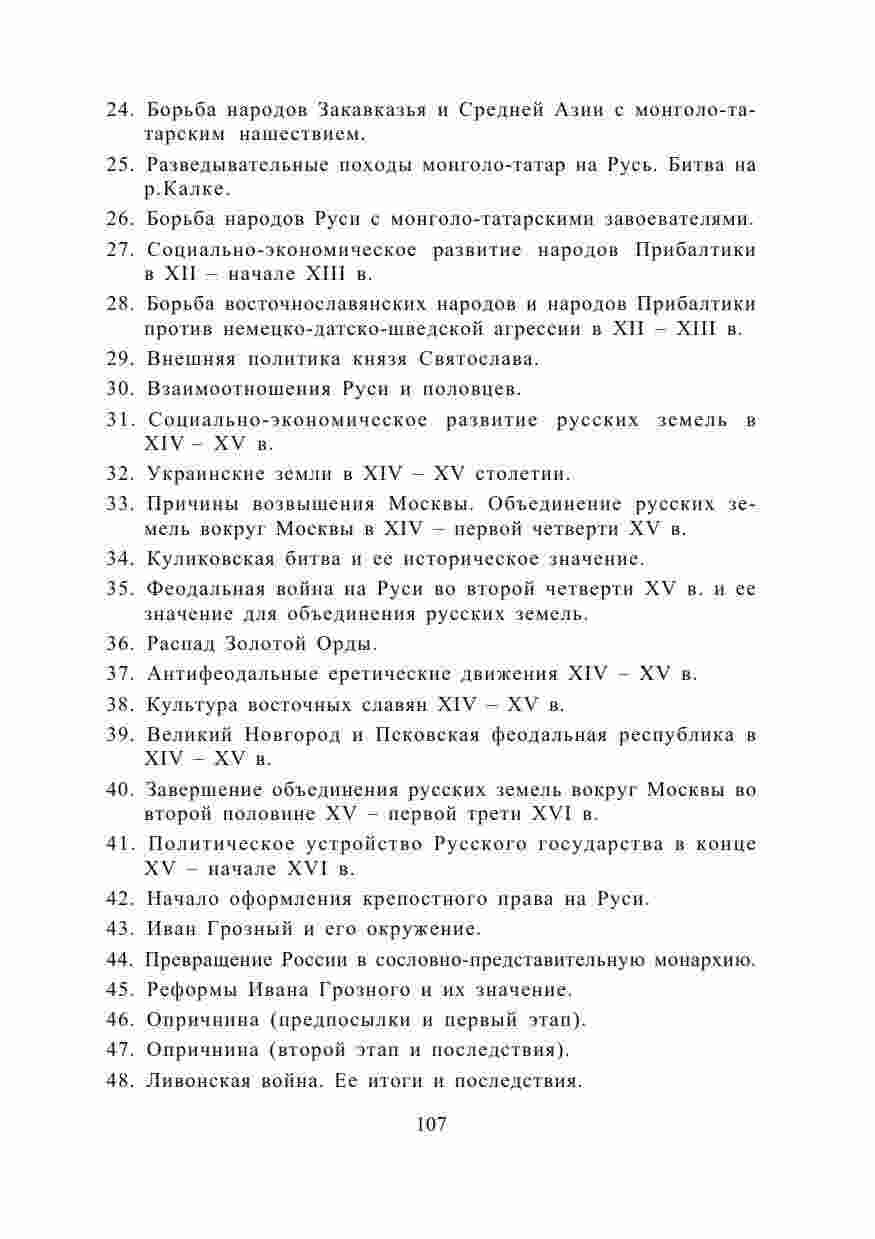 24. Борьба народов Закавказья и Средней Азии с монголо-татарским нашествием.
25. Разведывательные походы монголо-татар на Русь. Битва на р.Калке.
26. Борьба народов Руси с монголо-татарскими завоевателями.
27. Социально-экономическое развитие народов Прибалтики в XII – начале XIII в.
28. Борьба восточнославянских народов и народов Прибалтики против немецко-датско-шведской агрессии в XII – XIII в.
29. Внешняя политика князя Святослава.
30. Взаимоотношения Руси и половцев.
31. Социально-экономическое развитие русских земель в XIV – XV в.
32. Украинские земли в XIV – XV столетии.
33. Причины возвышения Москвы. Объединение русских земель вокруг Москвы в XIV – первой четверти XV в.
34. Куликовская битва и ее историческое значение.
35. Феодальная война на Руси во второй четверти XV в. и ее значение для объединения русских земель.
36. Распад Золотой Орды.
37. Антифеодальные еретические движения XIV – XV в.
38. Культура восточных славян XIV – XV в.
39. Великий Новгород и Псковская феодальная республика в XIV – XV в.
40. Завершение объединения русских земель вокруг Москвы во второй половине XV – первой трети XVI в.
41. Политическое устройство Русского государства в конце XV – начале XVI в.
42. Начало оформления крепостного права на Руси.
43. Иван Грозный и его окружение.
44. Превращение России в сословно-представительную монархию.
45. Реформы Ивана Грозного и их значение.
46. Опричнина (предпосылки и первый этап).
47. Опричнина (второй этап и последствия).
48. Ливонская война. Ее итоги и последствия.

107